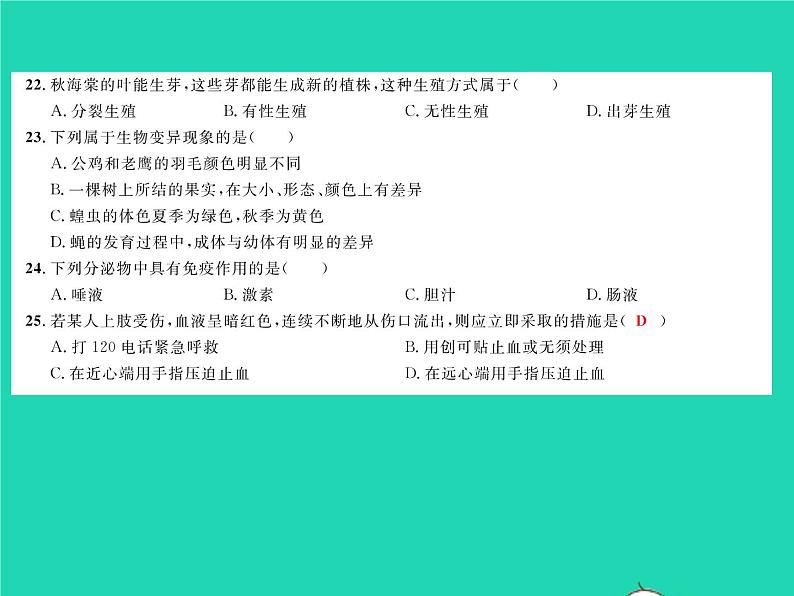 22. 秋海棠的叶能生芽，这些芽都能生成新的植株，这种生殖方式属于（　　）
A. 分裂生殖　　B. 有性生殖　　C. 无性生殖　　D. 出芽生殖

23. 下列属于生物变异现象的是（　　）
A. 公鸡和老鹰的羽毛颜色明显不同
B. 一棵树上所结的果实，在大小、形态、颜色上有差异
C. 蝗虫的体色夏季为绿色，秋季为黄色
D. 蝇的发育过程中，成体与幼体有明显的差异

24. 下列分泌物中具有免疫作用的是（　　）
A. 唾液　　B. 激素　　C. 胆汁　　D. 肠液

25. 若某人上肢受伤，血液呈暗红色，连续不断地从伤口流出，则应立即采取的措施是（ D ）
A. 打 120 电话紧急呼救　　B. 用创可贴止血或无须处理
C. 在近心端用手指压迫止血　　D. 在远心端用手指压迫止血